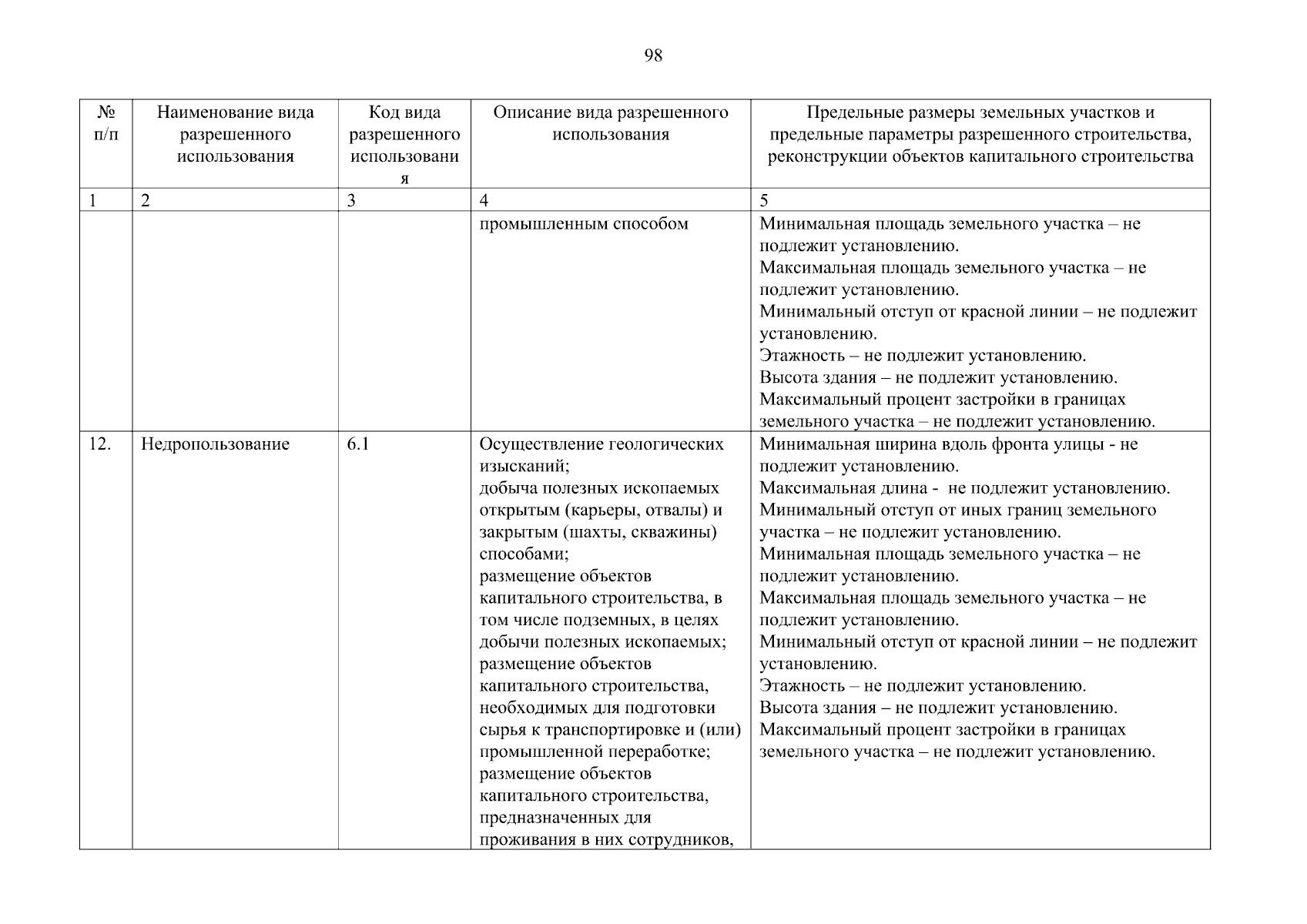 98

| № п/п | Наименование вида разрешенного использования | Код вида разрешенного использования | Описание вида разрешенного использования | Предельные размеры земельных участков и предельные параметры разрешенного строительства, реконструкции объектов капитального строительства |
|---|---|---|---|---|
| 1 | 2 | 3 | 4 | 5 |
| | | | промышленным способом | Минимальная площадь земельного участка – не подлежит установлению. Максимальная площадь земельного участка – не подлежит установлению. Минимальный отступ от красной линии – не подлежит установлению. Этажность – не подлежит установлению. Высота здания – не подлежит установлению. Максимальный процент застройки в границах земельного участка – не подлежит установлению. |
| 12. | Недропользование | 6.1 | Осуществление геологических изысканий; добыча полезных ископаемых открытым (карьеры, отвалы) и закрытым (шахты, скважины) способами; размещение объектов капитального строительства, в том числе подземных, в целях добычи полезных ископаемых; размещение объектов капитального строительства, необходимых для подготовки сырья к транспортировке и (или) промышленной переработке; размещение объектов капитального строительства, предназначенных для проживания в них сотрудников, | Минимальная ширина вдоль фронта улицы - не подлежит установлению. Максимальная длина - не подлежит установлению. Минимальный отступ от иных границ земельного участка – не подлежит установлению. Минимальная площадь земельного участка – не подлежит установлению. Максимальная площадь земельного участка – не подлежит установлению. Минимальный отступ от красной линии – не подлежит установлению. Этажность – не подлежит установлению. Высота здания – не подлежит установлению. Максимальный процент застройки в границах земельного участка – не подлежит установлению. |